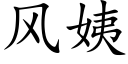 风姨